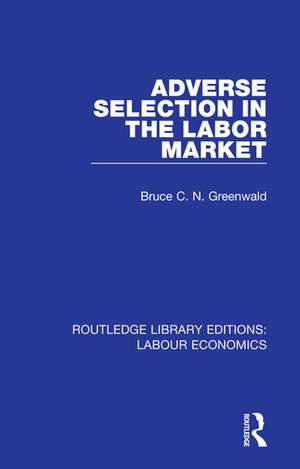 ADVERSE SELECTION IN THE LABOR MARKET

Bruce C. N. Greenwald

ROUTLEDGE LIBRARY EDITIONS: LABOUR ECONOMICS

ROUTLEDGE